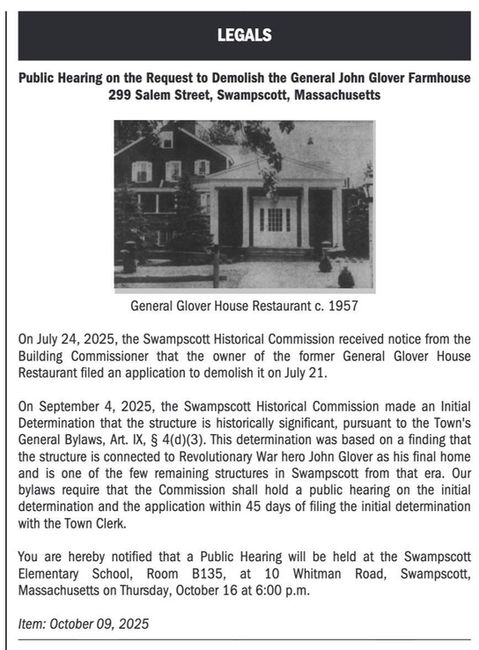 LEGALS

Public Hearing on the Request to Demolish the General John Glover Farmhouse
299 Salem Street, Swampscott, Massachusetts

General Glover House Restaurant c. 1957

On July 24, 2025, the Swampscott Historical Commission received notice from the Building Commissioner that the owner of the former General Glover House Restaurant filed an application to demolish it on July 21.

On September 4, 2025, the Swampscott Historical Commission made an Initial Determination that the structure is historically significant, pursuant to the Town's General Bylaws, Art. IX, § 4(d)(3). This determination was based on a finding that the structure is connected to Revolutionary War hero John Glover as his final home and is one of the few remaining structures in Swampscott from that era. Our bylaws require that the Commission shall hold a public hearing on the initial determination and the application within 45 days of filing the initial determination with the Town Clerk.

You are hereby notified that a Public Hearing will be held at the Swampscott Elementary School, Room B135, at 10 Whitman Road, Swampscott, Massachusetts on Thursday, October 16 at 6:00 p.m.

Item: October 09, 2025